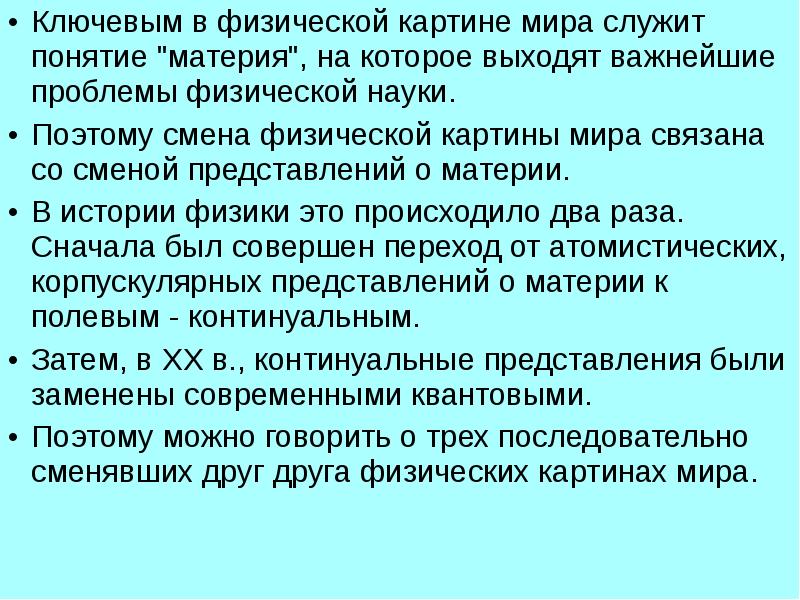 • Ключевым в физической картине мира служит понятие "материя", на которое выходят важнейшие проблемы физической науки.

• Поэтому смена физической картины мира связана со сменой представлений о материи.

• В истории физики это происходило два раза. Сначала был совершен переход от атомистических, корпускулярных представлений о материи к полевым - континуальным.

• Затем, в XX в., континуальные представления были заменены современными квантовыми.

• Поэтому можно говорить о трех последовательно сменявших друг друга физических картинах мира.